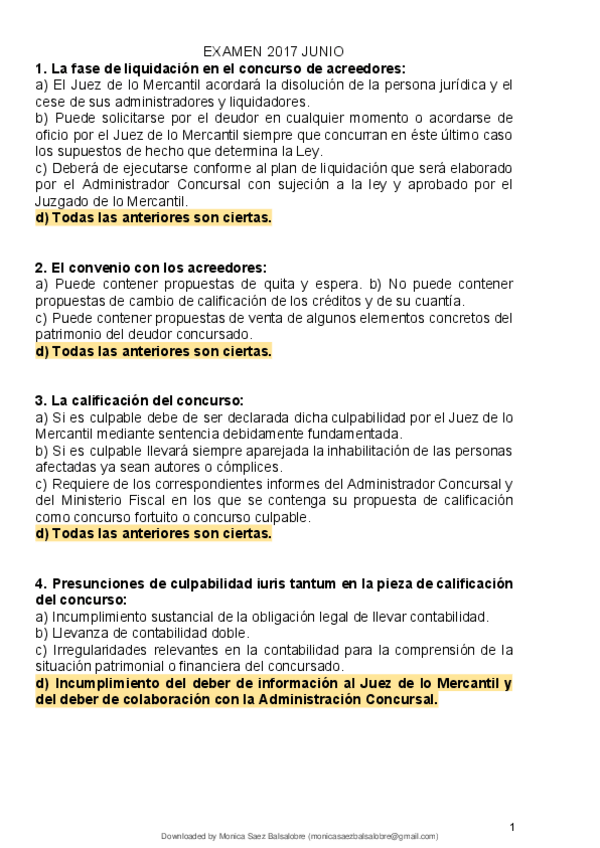 EXAMEN 2017 JUNIO

**1. La fase de liquidación en el concurso de acreedores:**
a) El Juez de lo Mercantil acordará la disolución de la persona jurídica y el cese de sus administradores y liquidadores.
b) Puede solicitarse por el deudor en cualquier momento o acordarse de oficio por el Juez de lo Mercantil siempre que concurran en éste último caso los supuestos de hecho que determina la Ley.
c) Deberá de ejecutarse conforme al plan de liquidación que será elaborado por el Administrador Concursal con sujeción a la ley y aprobado por el Juzgado de lo Mercantil.
**d) Todas las anteriores son ciertas.**

**2. El convenio con los acreedores:**
a) Puede contener propuestas de quita y espera. b) No puede contener propuestas de cambio de calificación de los créditos y de su cuantía.
c) Puede contener propuestas de venta de algunos elementos concretos del patrimonio del deudor concursado.
**d) Todas las anteriores son ciertas.**

**3. La calificación del concurso:**
a) Si es culpable debe de ser declarada dicha culpabilidad por el Juez de lo Mercantil mediante sentencia debidamente fundamentada.
b) Si es culpable llevará siempre aparejada la inhabilitación de las personas afectadas ya sean autores o cómplices.
c) Requiere de los correspondientes informes del Administrador Concursal y del Ministerio Fiscal en los que se contenga su propuesta de calificación como concurso fortuito o concurso culpable.
**d) Todas las anteriores son ciertas.**

**4. Presunciones de culpabilidad iuris tantum en la pieza de calificación del concurso:**
a) Incumplimiento sustancial de la obligación legal de llevar contabilidad.
b) Llevanza de contabilidad doble.
c) Irregularidades relevantes en la contabilidad para la comprensión de la situación patrimonial o financiera del concursado.
**d) Incumplimiento del deber de información al Juez de lo Mercantil y del deber de colaboración con la Administración Concursal.**

1

Downloaded by Monica Saez Balsalobre (monicasaezbalsalobre@gmail.com)